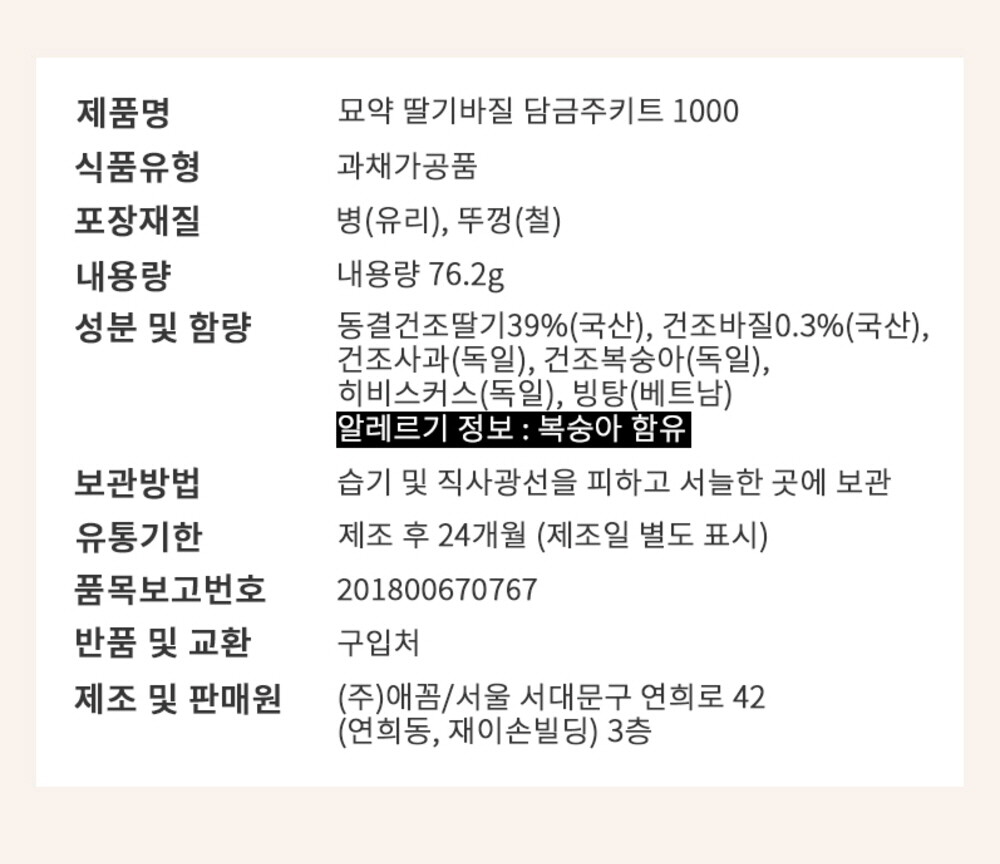 제품명
묘약 딸기바질 담금주키트 1000

식품유형
과채가공품

포장재질
병(유리), 뚜껑(철)

내용량
내용량 76.2g

성분 및 함량
동결건조딸기39%(국산), 건조바질0.3%(국산), 건조사과(독일), 건조복숭아(독일), 히비스커스(독일), 빙탕(베트남)
알레르기 정보 : 복숭아 함유

보관방법
습기 및 직사광선을 피하고 서늘한 곳에 보관

유통기한
제조 후 24개월 (제조일 별도 표시)

품목보고번호
201800670767

반품 및 교환
구입처

제조 및 판매원
(주)애꼼/서울 서대문구 연희로 42
(연희동, 재이손빌딩) 3층